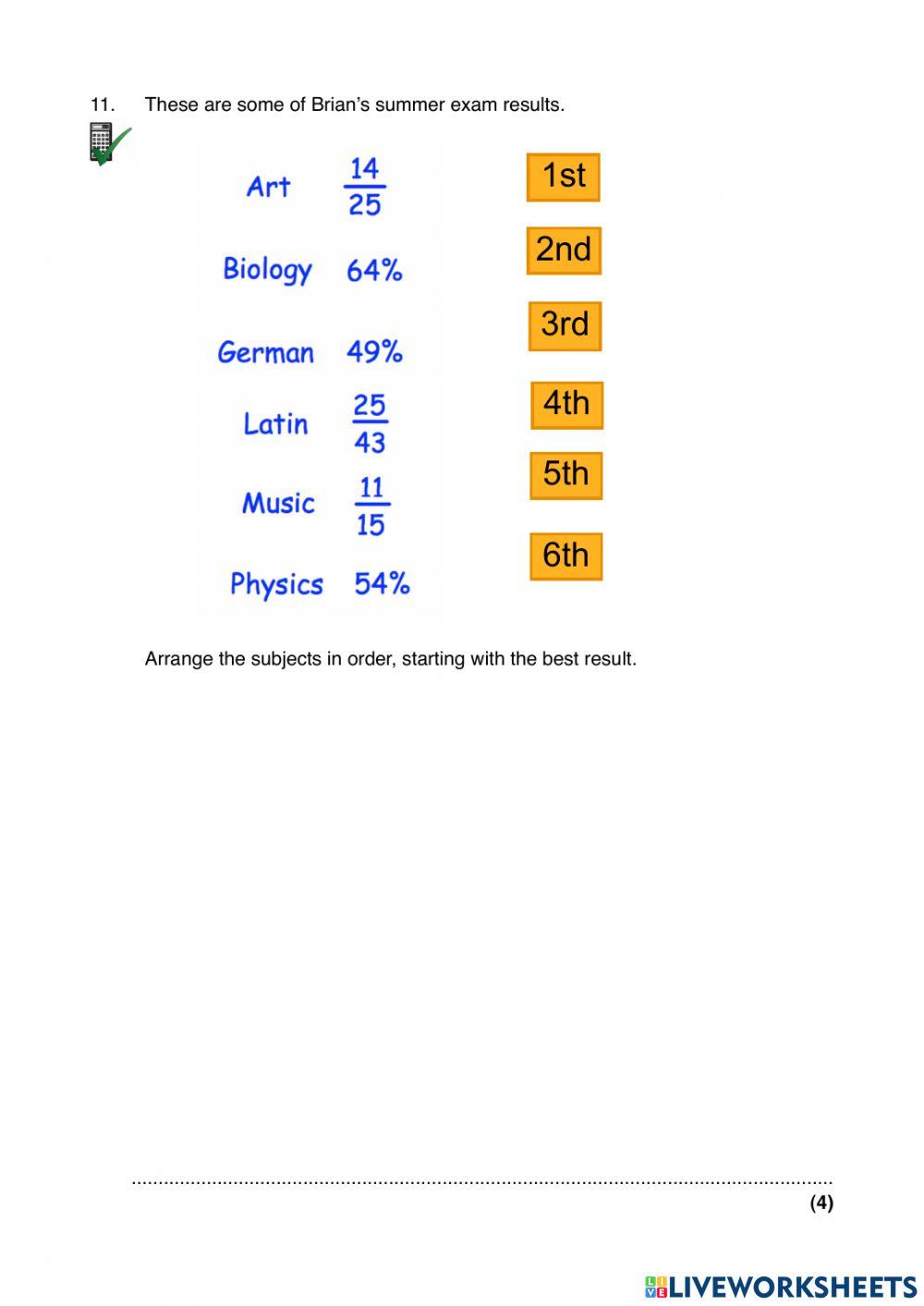 11. These are some of Brian's summer exam results.

Art $\frac{14}{25}$

Biology 64%

German 49%

Latin $\frac{25}{43}$

Music $\frac{11}{15}$

Physics 54%

1st

2nd

3rd

4th

5th

6th

Arrange the subjects in order, starting with the best result.

____

(4)

LIVEWORKSHEETS